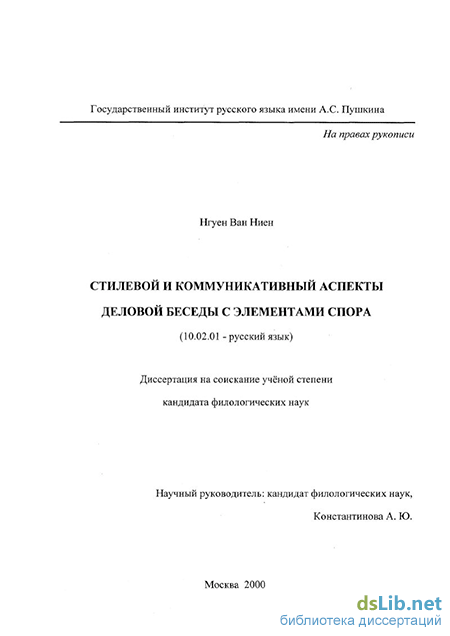 Государственный институт русского языка имени А.С. Пушкина

На правах рукописи

Нгуен Ван Ниен

СТИЛЕВОЙ И КОММУНИКАТИВНЫЙ АСПЕКТЫ ДЕЛОВОЙ БЕСЕДЫ С ЭЛЕМЕНТАМИ СПОРА

(10.02.01 - русский язык)

Диссертация на соискание учёной степени кандидата филологических наук

Научный руководитель: кандидат филологических наук,

Константинова А. Ю.

Москва 2000

dsLib.net
библиотека диссертаций